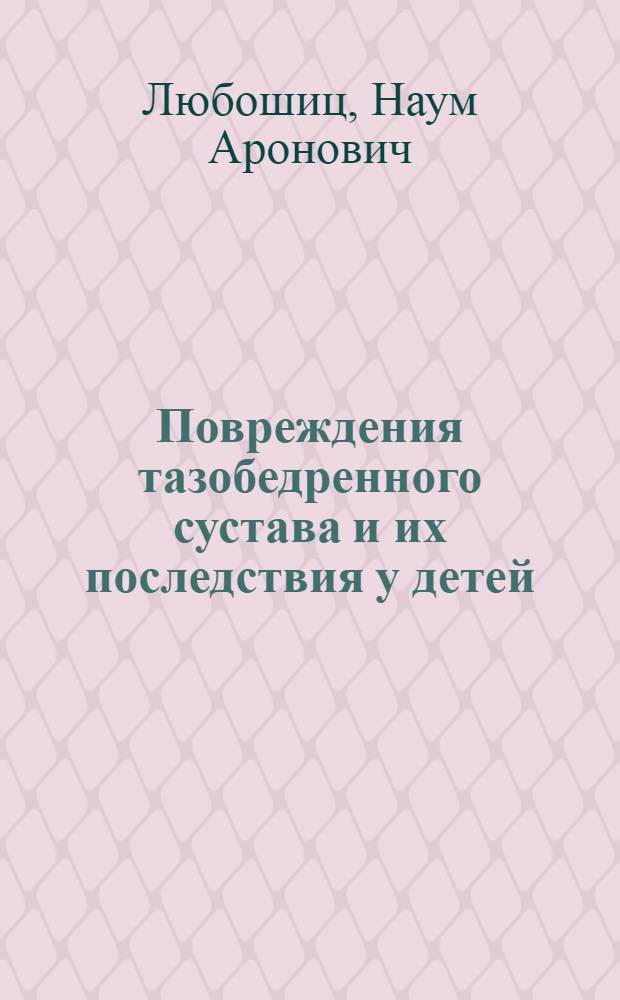 Любошиц, Наум Аронович

Повреждения тазобедренного сустава и их последствия у детей